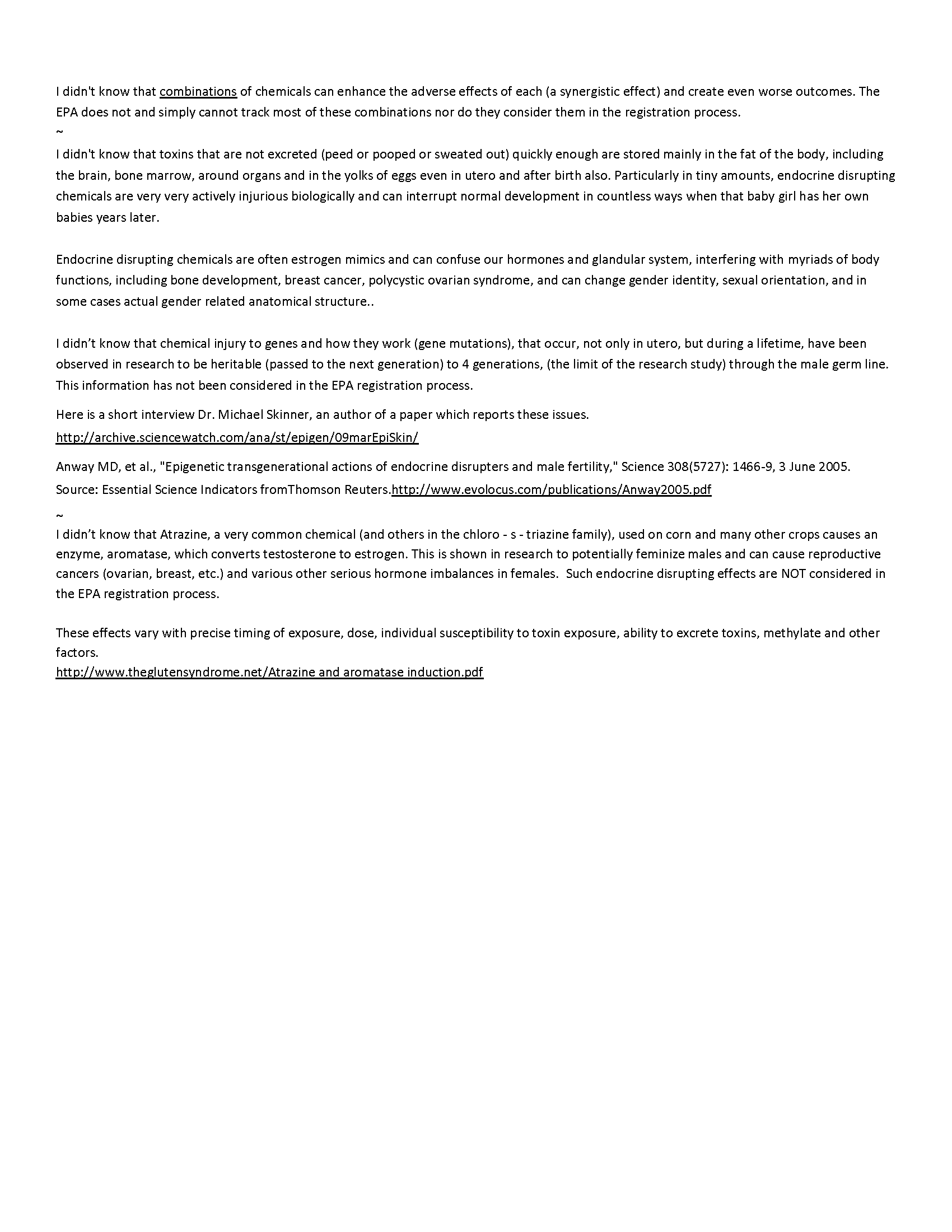 I didn't know that combinations of chemicals can enhance the adverse effects of each (a synergistic effect) and create even worse outcomes. The EPA does not and simply cannot track most of these combinations nor do they consider them in the registration process.
~
I didn't know that toxins that are not excreted (peed or pooped or sweated out) quickly enough are stored mainly in the fat of the body, including the brain, bone marrow, around organs and in the yolks of eggs even in utero and after birth also. Particularly in tiny amounts, endocrine disrupting chemicals are very very actively injurious biologically and can interrupt normal development in countless ways when that baby girl has her own babies years later.

Endocrine disrupting chemicals are often estrogen mimics and can confuse our hormones and glandular system, interfering with myriads of body functions, including bone development, breast cancer, polycystic ovarian syndrome, and can change gender identity, sexual orientation, and in some cases actual gender related anatomical structure..

I didn't know that chemical injury to genes and how they work (gene mutations), that occur, not only in utero, but during a lifetime, have been observed in research to be heritable (passed to the next generation) to 4 generations, (the limit of the research study) through the male germ line. This information has not been considered in the EPA registration process.

Here is a short interview Dr. Michael Skinner, an author of a paper which reports these issues.
http://archive.sciencewatch.com/ana/st/epigen/09marEpiSkin/

Anway MD, et al., "Epigenetic transgenerational actions of endocrine disrupters and male fertility," Science 308(5727): 1466-9, 3 June 2005.
Source: Essential Science Indicators fromThomson Reuters.http://www.evolocus.com/publications/Anway2005.pdf
~
I didn't know that Atrazine, a very common chemical (and others in the chloro - s - triazine family), used on corn and many other crops causes an enzyme, aromatase, which converts testosterone to estrogen. This is shown in research to potentially feminize males and can cause reproductive cancers (ovarian, breast, etc.) and various other serious hormone imbalances in females. Such endocrine disrupting effects are NOT considered in the EPA registration process.

These effects vary with precise timing of exposure, dose, individual susceptibility to toxin exposure, ability to excrete toxins, methylate and other factors.
http://www.theglutensyndrome.net/Atrazine and aromatase induction.pdf